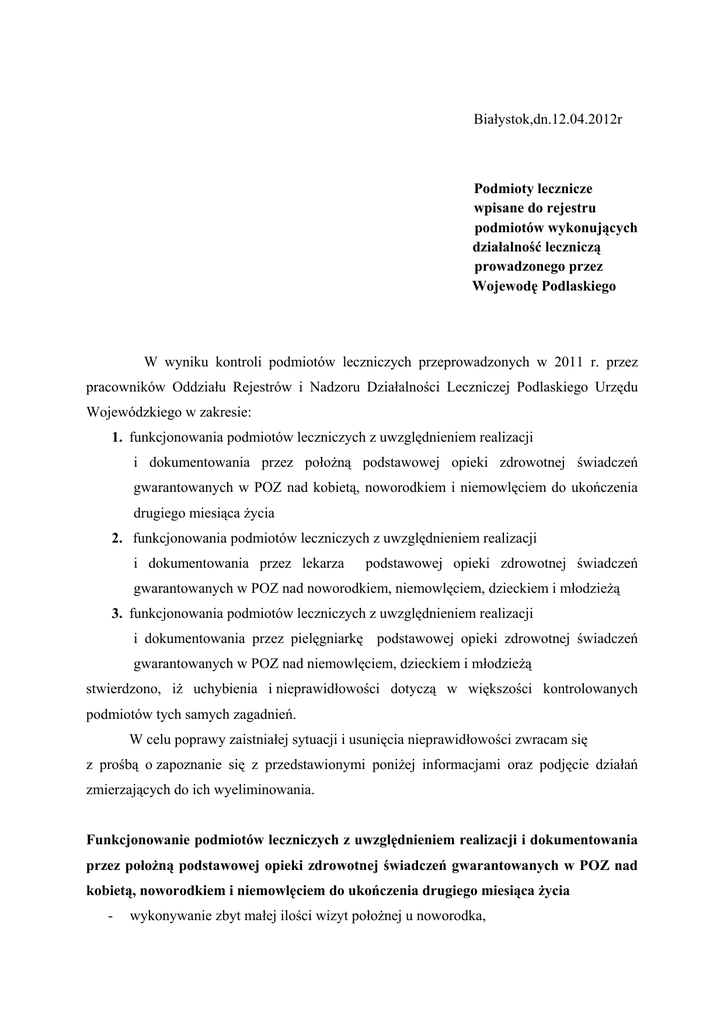 Białystok,dn.12.04.2012r

Podmioty lecznicze
wpisane do rejestru
podmiotów wykonujących
działalność leczniczą
prowadzonego przez
Wojewodę Podlaskiego

W wyniku kontroli podmiotów leczniczych przeprowadzonych w 2011 r. przez pracowników Oddziału Rejestrów i Nadzoru Działalności Leczniczej Podlaskiego Urzędu Wojewódzkiego w zakresie:

1. funkcjonowania podmiotów leczniczych z uwzględnieniem realizacji i dokumentowania przez położną podstawowej opieki zdrowotnej świadczeń gwarantowanych w POZ nad kobietą, noworodkiem i niemowlęciem do ukończenia drugiego miesiąca życia

2. funkcjonowania podmiotów leczniczych z uwzględnieniem realizacji i dokumentowania przez lekarza podstawowej opieki zdrowotnej świadczeń gwarantowanych w POZ nad noworodkiem, niemowlęciem, dzieckiem i młodzieżą

3. funkcjonowania podmiotów leczniczych z uwzględnieniem realizacji i dokumentowania przez pielęgniarkę podstawowej opieki zdrowotnej świadczeń gwarantowanych w POZ nad niemowlęciem, dzieckiem i młodzieżą

stwierdzono, iż uchybienia i nieprawidłowości dotyczą w większości kontrolowanych podmiotów tych samych zagadnień.

W celu poprawy zaistniałej sytuacji i usunięcia nieprawidłowości zwracam się z prośbą o zapoznanie się z przedstawionymi poniżej informacjami oraz podjęcie działań zmierzających do ich wyeliminowania.

Funkcjonowanie podmiotów leczniczych z uwzględnieniem realizacji i dokumentowania przez położną podstawowej opieki zdrowotnej świadczeń gwarantowanych w POZ nad kobietą, noworodkiem i niemowlęciem do ukończenia drugiego miesiąca życia

- wykonywanie zbyt małej ilości wizyt położnej u noworodka,